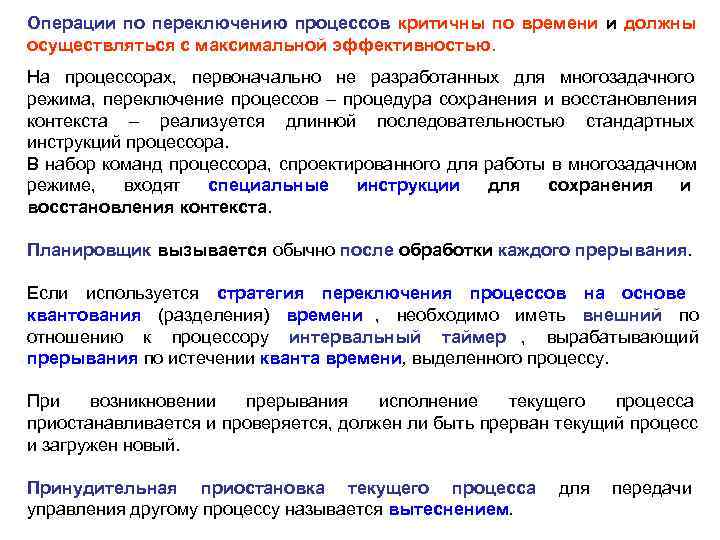 Операции по переключению процессов критичны по времени и должны осуществляться с максимальной эффективностью.

На процессорах, первоначально не разработанных для многозадачного режима, переключение процессов – процедура сохранения и восстановления контекста – реализуется длинной последовательностью стандартных инструкций процессора.
В набор команд процессора, спроектированного для работы в многозадачном режиме, входят специальные инструкции для сохранения и восстановления контекста.

Планировщик вызывается обычно после обработки каждого прерывания.

Если используется стратегия переключения процессов на основе квантования (разделения) времени , необходимо иметь внешний по отношению к процессору интервальный таймер , вырабатывающий прерывания по истечении кванта времени, выделенного процессу.

При возникновении прерывания исполнение текущего процесса приостанавливается и проверяется, должен ли быть прерван текущий процесс и загружен новый.

Принудительная приостановка текущего процесса для передачи управления другому процессу называется вытеснением.